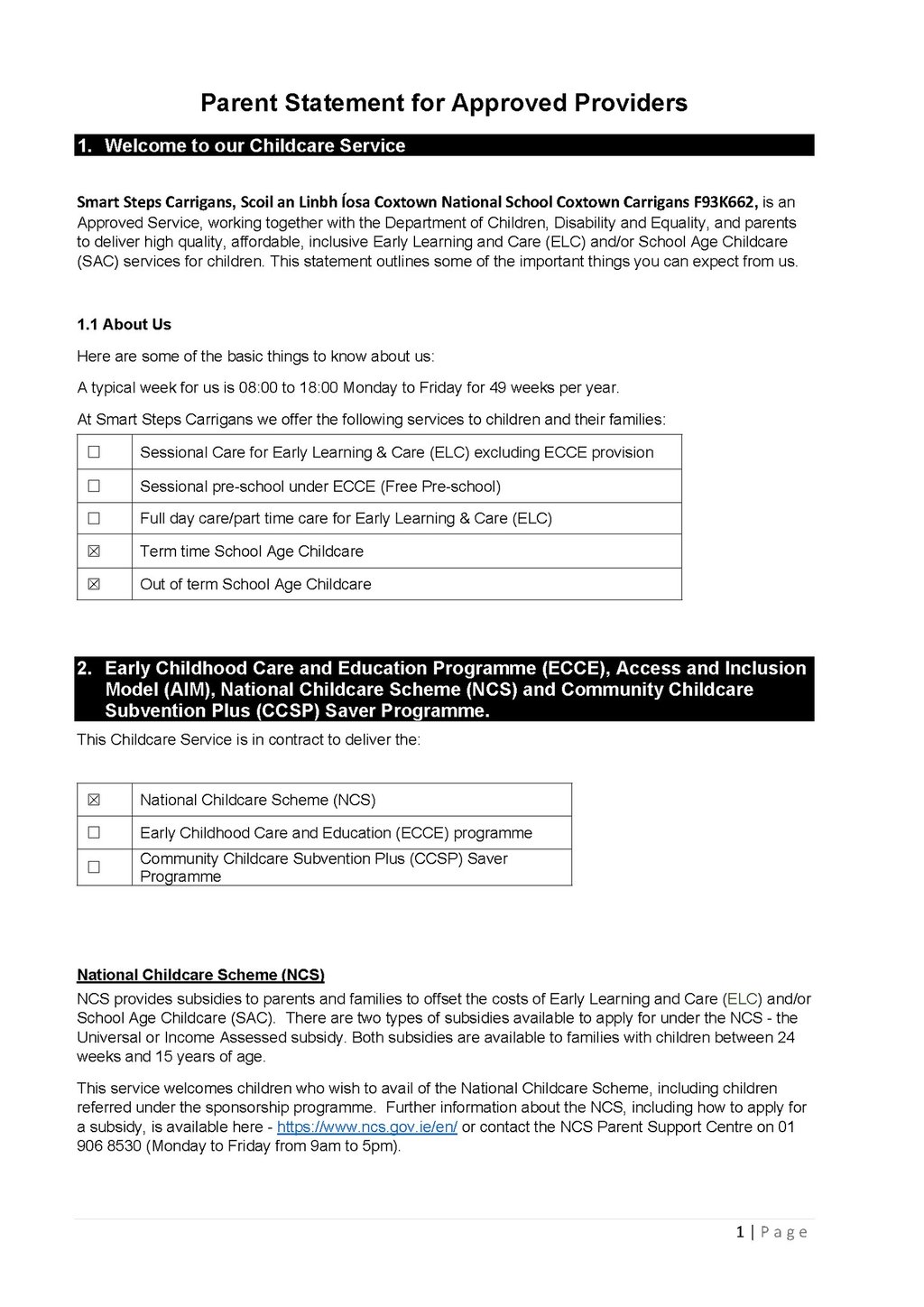 Parent Statement for Approved Providers

1. Welcome to our Childcare Service

Smart Steps Carrigans, Scoil an Linbh Íosa Coxtown National School Coxtown Carrigans F93K662, is an Approved Service, working together with the Department of Children, Disability and Equality, and parents to deliver high quality, affordable, inclusive Early Learning and Care (ELC) and/or School Age Childcare (SAC) services for children. This statement outlines some of the important things you can expect from us.

1.1 About Us

Here are some of the basic things to know about us:

A typical week for us is 08:00 to 18:00 Monday to Friday for 49 weeks per year.

At Smart Steps Carrigans we offer the following services to children and their families:

| ☐ | Sessional Care for Early Learning & Care (ELC) excluding ECCE provision |
|---|---|
| ☐ | Sessional pre-school under ECCE (Free Pre-school) |
| ☐ | Full day care/part time care for Early Learning & Care (ELC) |
| ☒ | Term time School Age Childcare |
| ☒ | Out of term School Age Childcare |

2. Early Childhood Care and Education Programme (ECCE), Access and Inclusion Model (AIM), National Childcare Scheme (NCS) and Community Childcare Subvention Plus (CCSP) Saver Programme.

This Childcare Service is in contract to deliver the:

| ☒ | National Childcare Scheme (NCS) |
|---|---|
| ☐ | Early Childhood Care and Education (ECCE) programme |
| ☐ | Community Childcare Subvention Plus (CCSP) Saver Programme |

National Childcare Scheme (NCS)

NCS provides subsidies to parents and families to offset the costs of Early Learning and Care (ELC) and/or School Age Childcare (SAC). There are two types of subsidies available to apply for under the NCS - the Universal or Income Assessed subsidy. Both subsidies are available to families with children between 24 weeks and 15 years of age.

This service welcomes children who wish to avail of the National Childcare Scheme, including children referred under the sponsorship programme. Further information about the NCS, including how to apply for a subsidy, is available here - https://www.ncs.gov.ie/en/ or contact the NCS Parent Support Centre on 01 906 8530 (Monday to Friday from 9am to 5pm).

1 | Page